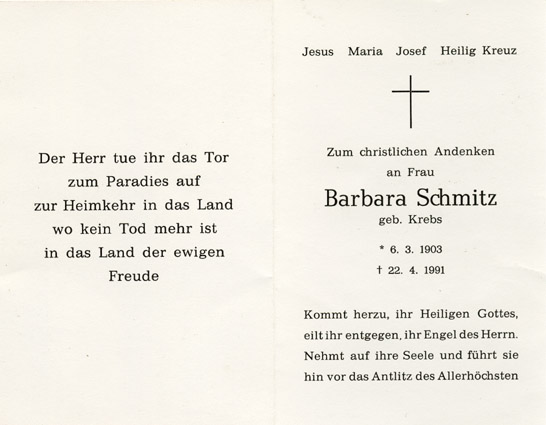 Der Herr tue ihr das Tor
zum Paradies auf
zur Heimkehr in das Land
wo kein Tod mehr ist
in das Land der ewigen
Freude

Jesus Maria Josef Heilig Kreuz

Zum christlichen Andenken
an Frau

Barbara Schmitz
geb. Krebs

* 6. 3. 1903
† 22. 4. 1991

Kommt herzu, ihr Heiligen Gottes,
eilt ihr entgegen, ihr Engel des Herrn.
Nehmt auf ihre Seele und führt sie
hin vor das Antlitz des Allerhöchsten